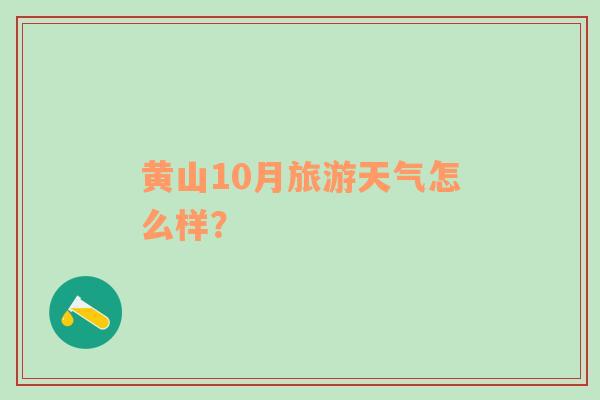 黄山10月旅游天气怎么样?